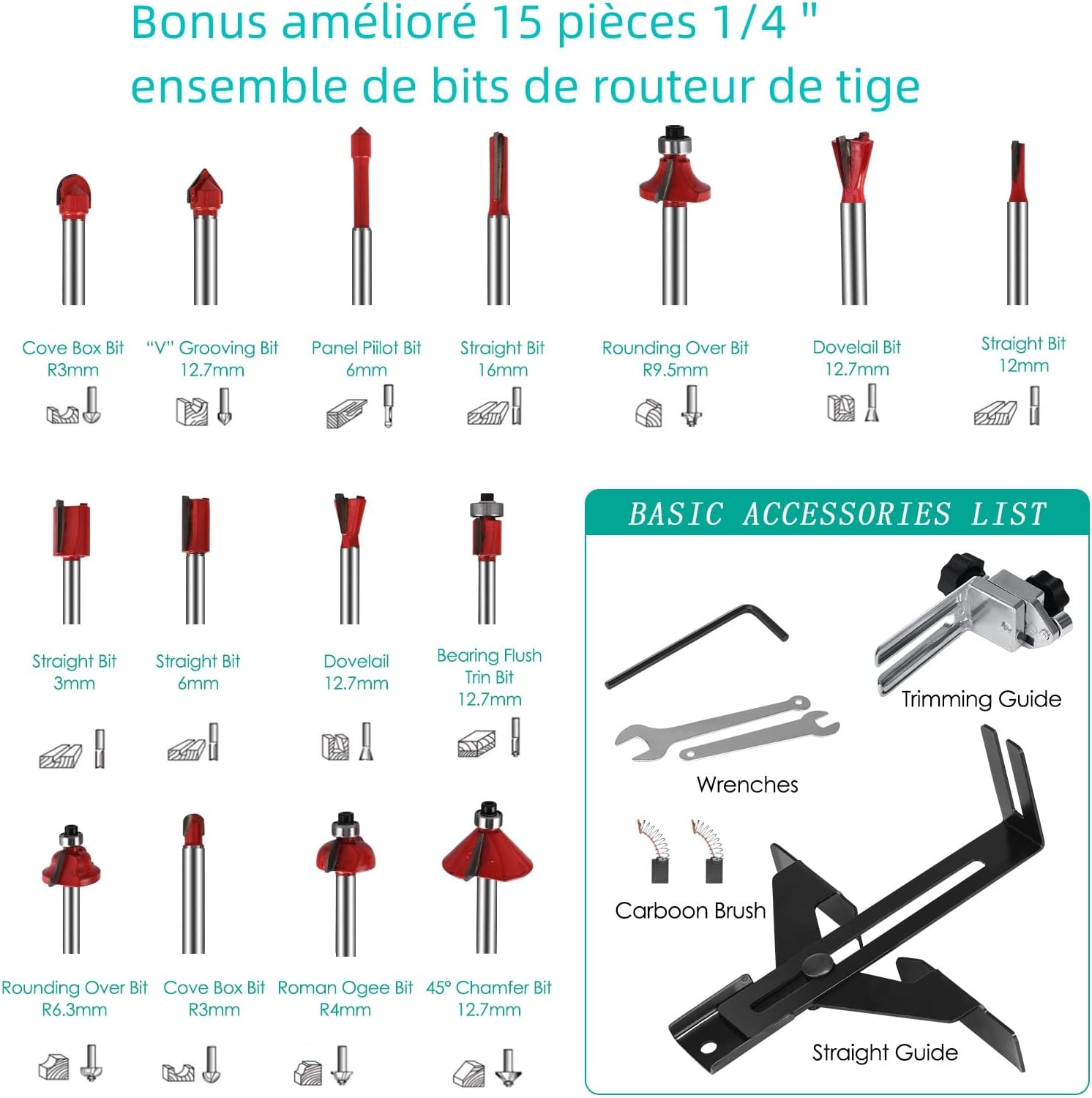 Bonus amélioré 15 pièces 1/4 "
ensemble de bits de routeur de tige

Cove Box Bit
R3mm

"V" Grooving Bit
12.7mm

Panel Piilot Bit
6mm

Straight Bit
16mm

Rounding Over Bit
R9.5mm

Dovelail Bit
12.7mm

Straight Bit
12mm

Straight Bit
3mm

Straight Bit
6mm

Dovelail
12.7mm

Bearing Flush
Trin Bit
12.7mm

Rounding Over Bit
R6.3mm

Cove Box Bit
R3mm

Roman Ogee Bit
R4mm

45° Chamfer Bit
12.7mm

BASIC ACCESSORIES LIST

Trimming Guide

Wrenches

Carboon Brush

Straight Guide